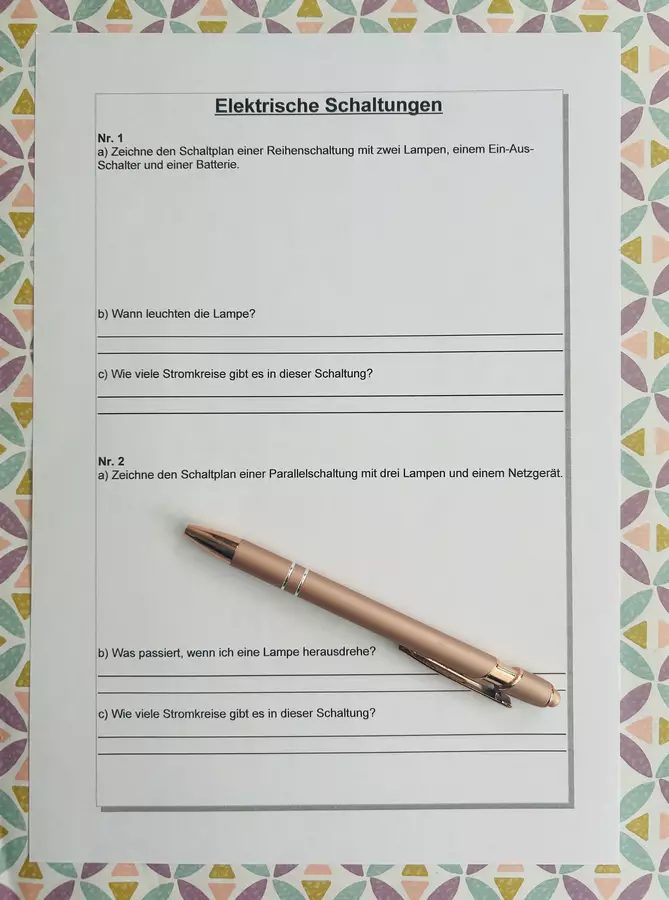 Elektrische Schaltungen

Nr. 1
a) Zeichne den Schaltplan einer Reihenschaltung mit zwei Lampen, einem Ein-Aus-Schalter und einer Batterie.

b) Wann leuchten die Lampe?

c) Wie viele Stromkreise gibt es in dieser Schaltung?

Nr. 2
a) Zeichne den Schaltplan einer Parallelschaltung mit drei Lampen und einem Netzgerät.

b) Was passiert, wenn ich eine Lampe herausdrehe?

c) Wie viele Stromkreise gibt es in dieser Schaltung?